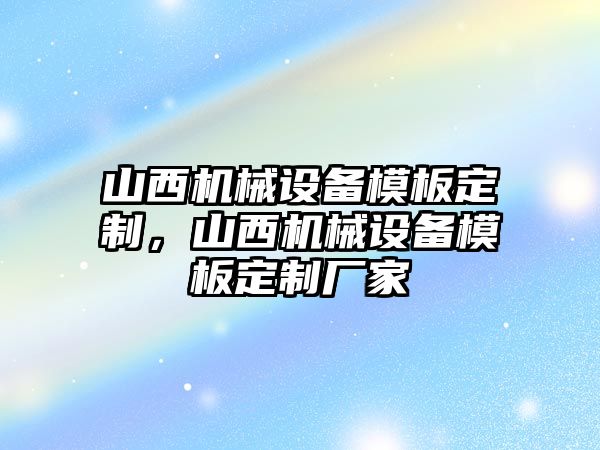 山西机械设备模板定制，山西机械设备模板定制厂家